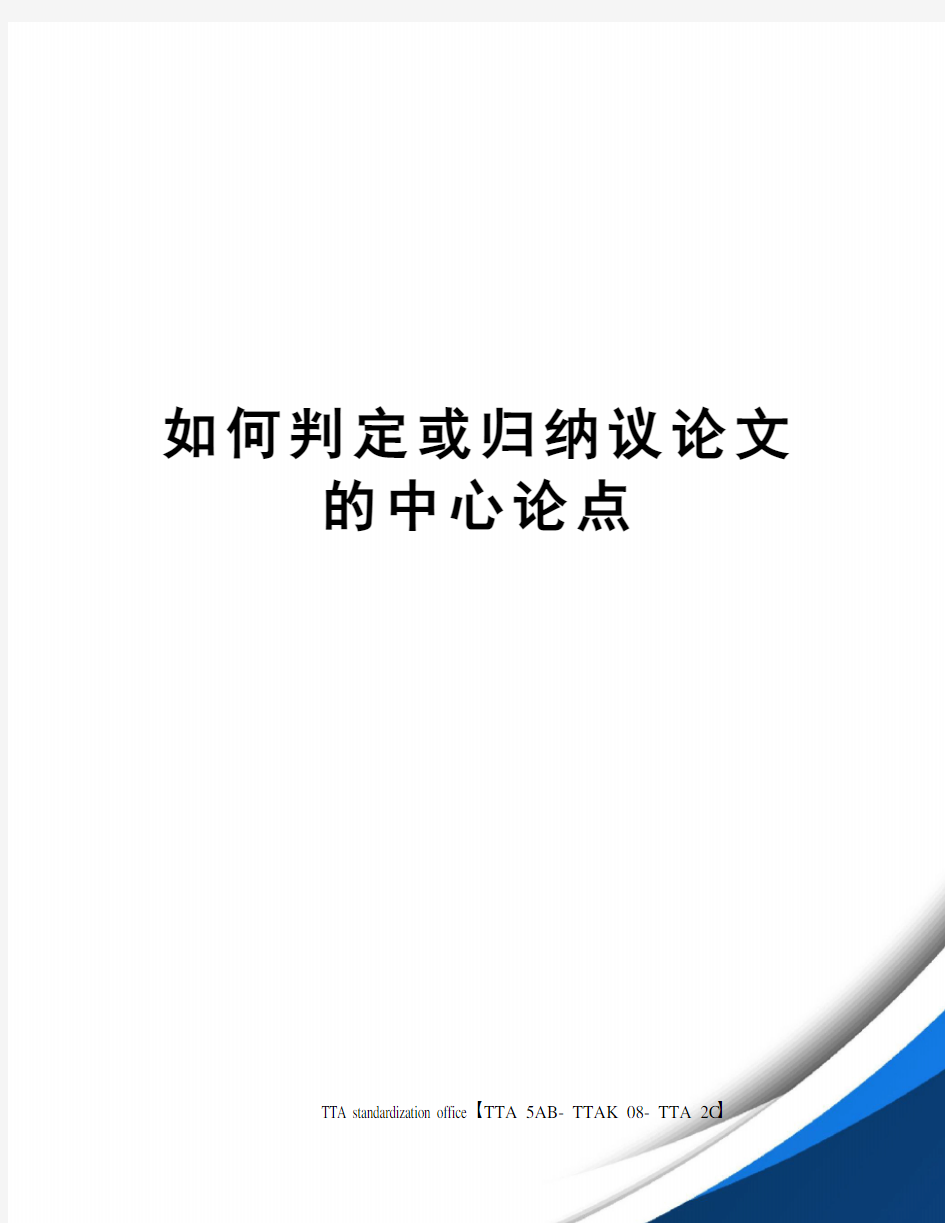 如何判定或归纳议论文的中心论点

TTA standardization office【TTA 5AB- TTAK 08- TTA 2C】